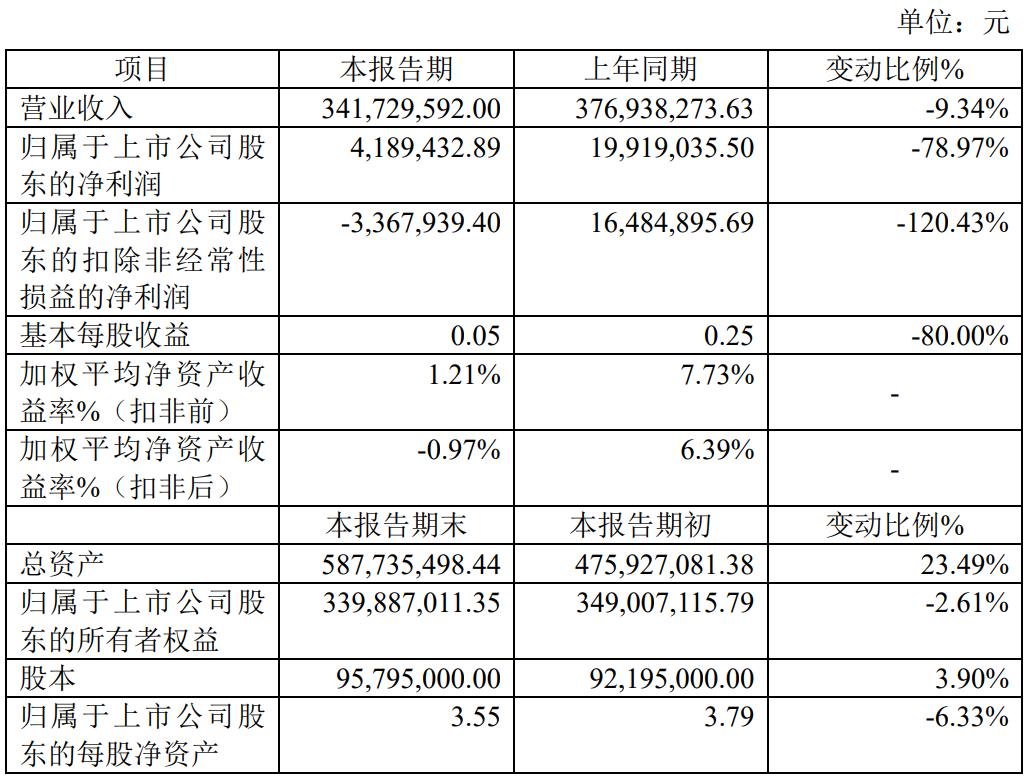 单位：元

| 项目 | 本报告期 | 上年同期 | 变动比例% |
|---|---|---|---|
| 营业收入 | 341,729,592.00 | 376,938,273.63 | -9.34% |
| 归属于上市公司股东的净利润 | 4,189,432.89 | 19,919,035.50 | -78.97% |
| 归属于上市公司股东的扣除非经常性损益的净利润 | -3,367,939.40 | 16,484,895.69 | -120.43% |
| 基本每股收益 | 0.05 | 0.25 | -80.00% |
| 加权平均净资产收益率%（扣非前） | 1.21% | 7.73% | - |
| 加权平均净资产收益率%（扣非后） | -0.97% | 6.39% | - |
|  | 本报告期末 | 本报告期初 | 变动比例% |
| 总资产 | 587,735,498.44 | 475,927,081.38 | 23.49% |
| 归属于上市公司股东的所有者权益 | 339,887,011.35 | 349,007,115.79 | -2.61% |
| 股本 | 95,795,000.00 | 92,195,000.00 | 3.90% |
| 归属于上市公司股东的每股净资产 | 3.55 | 3.79 | -6.33% |